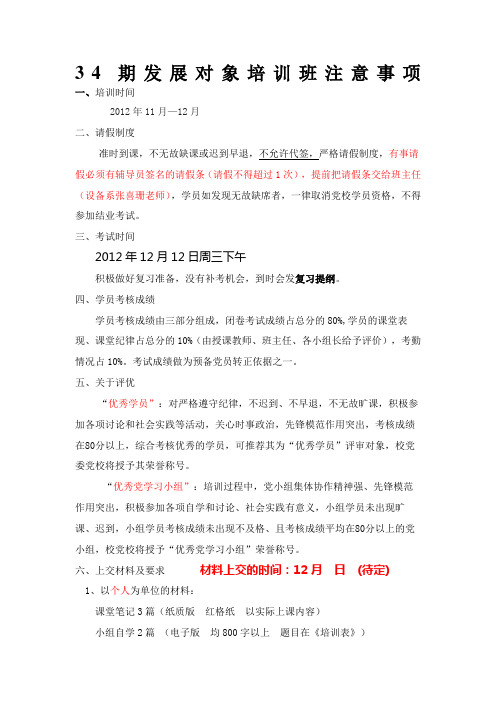 34 期发展对象培训班注意事项

一、培训时间

2012 年 11 月—12 月

二、请假制度

准时到课，不无故缺课或迟到早退，不允许代签，严格请假制度，有事请假必须有辅导员签名的请假条（请假不得超过 1 次），提前把请假条交给班主任（设备系张喜珊老师），学员如发现无故缺席者，一律取消党校学员资格，不得参加结业考试。

三、考试时间

2012 年 12 月 12 日周三下午

积极做好复习准备，没有补考机会，到时会发复习提纲。

四、学员考核成绩

学员考核成绩由三部分组成，闭卷考试成绩占总分的 80%,学员的课堂表现、课堂纪律占总分的 10%（由授课教师、班主任、各小组长给予评价），考勤情况占 10%。考试成绩做为预备党员转正依据之一。

五、关于评优

“优秀学员”：对严格遵守纪律，不迟到、不早退，不无故旷课，积极参加各项讨论和社会实践等活动，关心时事政治，先锋模范作用突出，考核成绩在80分以上，综合考核优秀的学员，可推荐其为“优秀学员”评审对象，校党委党校将授予其荣誉称号。

“优秀党学习小组”：培训过程中，党小组集体协作精神强、先锋模范作用突出，积极参加各项自学和讨论、社会实践有意义，小组学员未出现旷课、迟到，小组学员考核成绩未出现不及格、且考核成绩平均在80分以上的党小组，校党校将授予“优秀党学习小组”荣誉称号。

六、上交材料及要求　　材料上交的时间：12 月　日　(待定)

1、以个人为单位的材料：

课堂笔记 3 篇（纸质版　红格纸　以实际上课内容）

小组自学 2 篇　(电子版　均 800 字以上　题目在《培训表》)